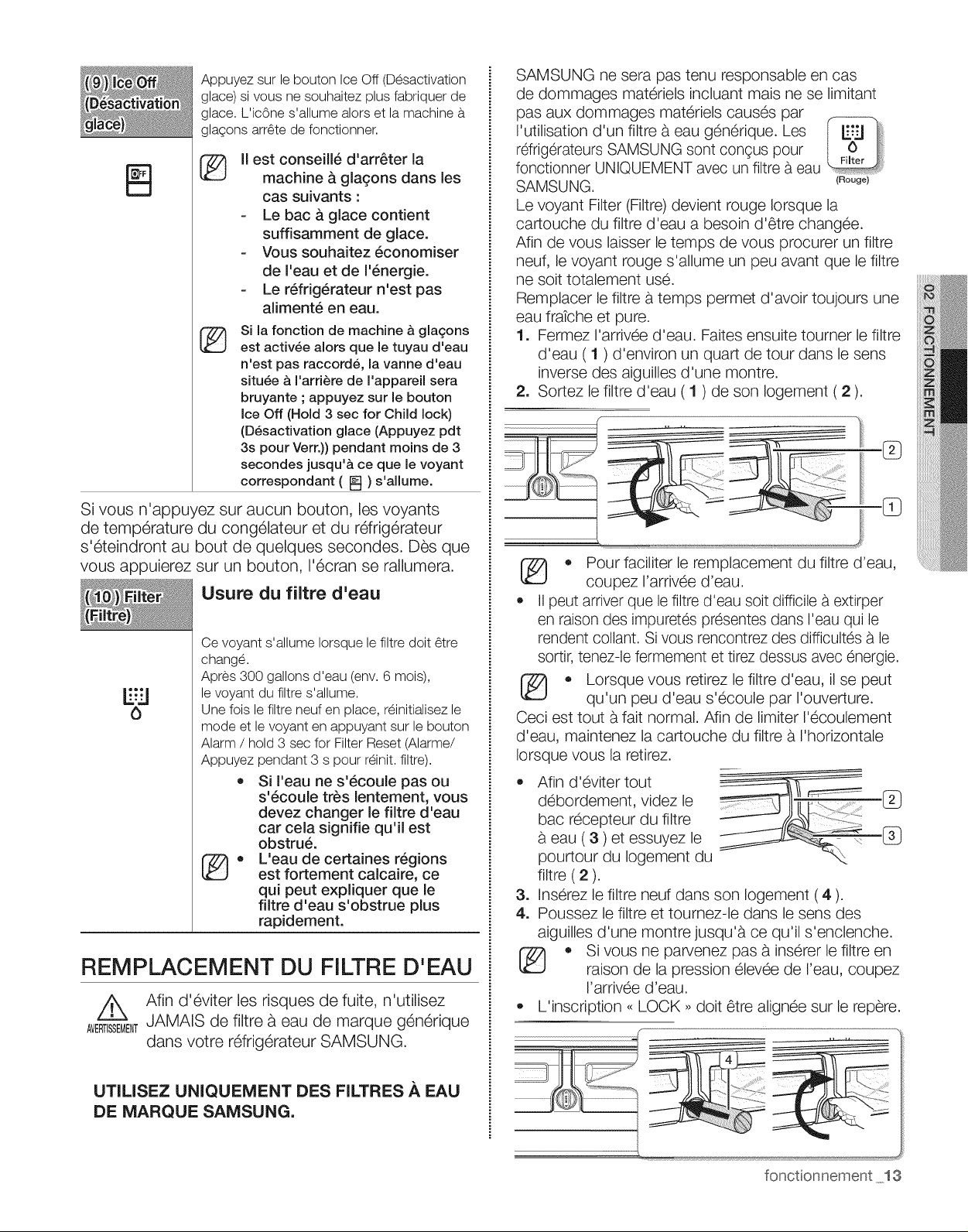 (9) Ice Off (Désactivation glace)

Appuyez sur le bouton Ice Off (Désactivation glace) si vous ne souhaitez plus fabriquer de glace. L'icône s'allume alors et la machine à glaçons arrête de fonctionner.

Il est conseillé d'arrêter la machine à glaçons dans les cas suivants :
- Le bac à glace contient suffisamment de glace.
- Vous souhaitez économiser de l'eau et de l'énergie.
- Le réfrigérateur n'est pas alimenté en eau.

Si la fonction de machine à glaçons est activée alors que le tuyau d'eau n'est pas raccordé, la vanne d'eau située à l'arrière de l'appareil sera bruyante ; appuyez sur le bouton Ice Off (Hold 3 sec for Child lock) (Désactivation glace (Appuyez pdt 3s pour Verr.)) pendant moins de 3 secondes jusqu'à ce que le voyant correspondant ( ) s'allume.

Si vous n'appuyez sur aucun bouton, les voyants de température du congélateur et du réfrigérateur s'éteindront au bout de quelques secondes. Dès que vous appuierez sur un bouton, l'écran se rallumera.

(10) Filter (Filtre)

Usure du filtre d'eau

Ce voyant s'allume lorsque le filtre doit être changé.
Après 300 gallons d'eau (env. 6 mois), le voyant du filtre s'allume.
Une fois le filtre neuf en place, réinitialisez le mode et le voyant en appuyant sur le bouton Alarm / hold 3 sec for Filter Reset (Alarme/ Appuyez pendant 3 s pour réinit. filtre).

• Si l'eau ne s'écoule pas ou s'écoule très lentement, vous devez changer le filtre d'eau car cela signifie qu'il est obstrué.
• L'eau de certaines régions est fortement calcaire, ce qui peut expliquer que le filtre d'eau s'obstrue plus rapidement.

REMPLACEMENT DU FILTRE D'EAU

AVERTISSEMENT
Afin d'éviter les risques de fuite, n'utilisez JAMAIS de filtre à eau de marque générique dans votre réfrigérateur SAMSUNG.

UTILISEZ UNIQUEMENT DES FILTRES À EAU DE MARQUE SAMSUNG.

SAMSUNG ne sera pas tenu responsable en cas de dommages matériels incluant mais ne se limitant pas aux dommages matériels causés par l'utilisation d'un filtre à eau générique. Les réfrigérateurs SAMSUNG sont conçus pour fonctionner UNIQUEMENT avec un filtre à eau SAMSUNG.

Filter
(Rouge)

Le voyant Filter (Filtre) devient rouge lorsque la cartouche du filtre d'eau a besoin d'être changée.
Afin de vous laisser le temps de vous procurer un filtre neuf, le voyant rouge s'allume un peu avant que le filtre ne soit totalement usé.
Remplacer le filtre à temps permet d'avoir toujours une eau fraîche et pure.
1. Fermez l'arrivée d'eau. Faites ensuite tourner le filtre d'eau ( 1 ) d'environ un quart de tour dans le sens inverse des aiguilles d'une montre.
2. Sortez le filtre d'eau ( 1 ) de son logement ( 2 ).

2
1

• Pour faciliter le remplacement du filtre d'eau, coupez l'arrivée d'eau.
• Il peut arriver que le filtre d'eau soit difficile à extirper en raison des impuretés présentes dans l'eau qui le rendent collant. Si vous rencontrez des difficultés à le sortir, tenez-le fermement et tirez dessus avec énergie.
• Lorsque vous retirez le filtre d'eau, il se peut qu'un peu d'eau s'écoule par l'ouverture.
Ceci est tout à fait normal. Afin de limiter l'écoulement d'eau, maintenez la cartouche du filtre à l'horizontale lorsque vous la retirez.
• Afin d'éviter tout débordement, videz le bac récepteur du filtre à eau ( 3 ) et essuyez le pourtour du logement du filtre ( 2 ).

2
3

3. Insérez le filtre neuf dans son logement ( 4 ).
4. Poussez le filtre et tournez-le dans le sens des aiguilles d'une montre jusqu'à ce qu'il s'enclenche.
• Si vous ne parvenez pas à insérer le filtre en raison de la pression élevée de l'eau, coupez l'arrivée d'eau.
• L'inscription « LOCK » doit être alignée sur le repère.

4

02 FONCTIONNEMENT

fonctionnement _13